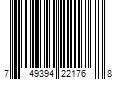 7 49394 22176 8